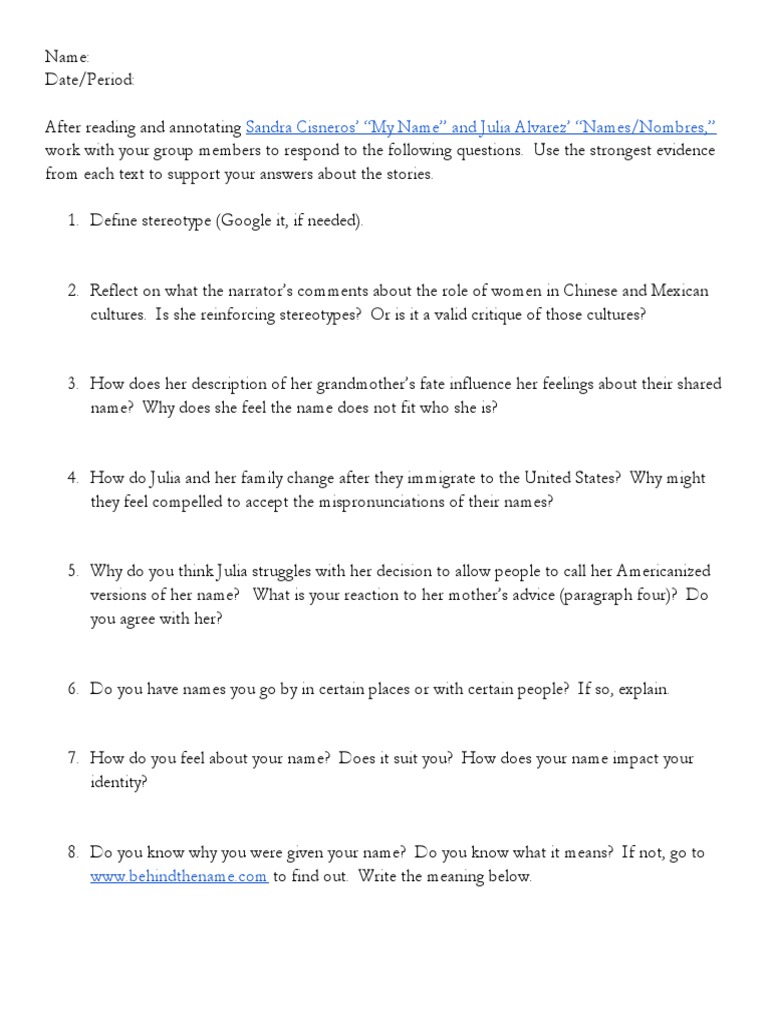 Name:
Date/Period:

After reading and annotating Sandra Cisneros' "My Name" and Julia Alvarez' "Names/Nombres," work with your group members to respond to the following questions. Use the strongest evidence from each text to support your answers about the stories.

1. Define stereotype (Google it, if needed).

2. Reflect on what the narrator's comments about the role of women in Chinese and Mexican cultures. Is she reinforcing stereotypes? Or is it a valid critique of those cultures?

3. How does her description of her grandmother's fate influence her feelings about their shared name? Why does she feel the name does not fit who she is?

4. How do Julia and her family change after they immigrate to the United States? Why might they feel compelled to accept the mispronunciations of their names?

5. Why do you think Julia struggles with her decision to allow people to call her Americanized versions of her name? What is your reaction to her mother's advice (paragraph four)? Do you agree with her?

6. Do you have names you go by in certain places or with certain people? If so, explain.

7. How do you feel about your name? Does it suit you? How does your name impact your identity?

8. Do you know why you were given your name? Do you know what it means? If not, go to www.behindthename.com to find out. Write the meaning below.